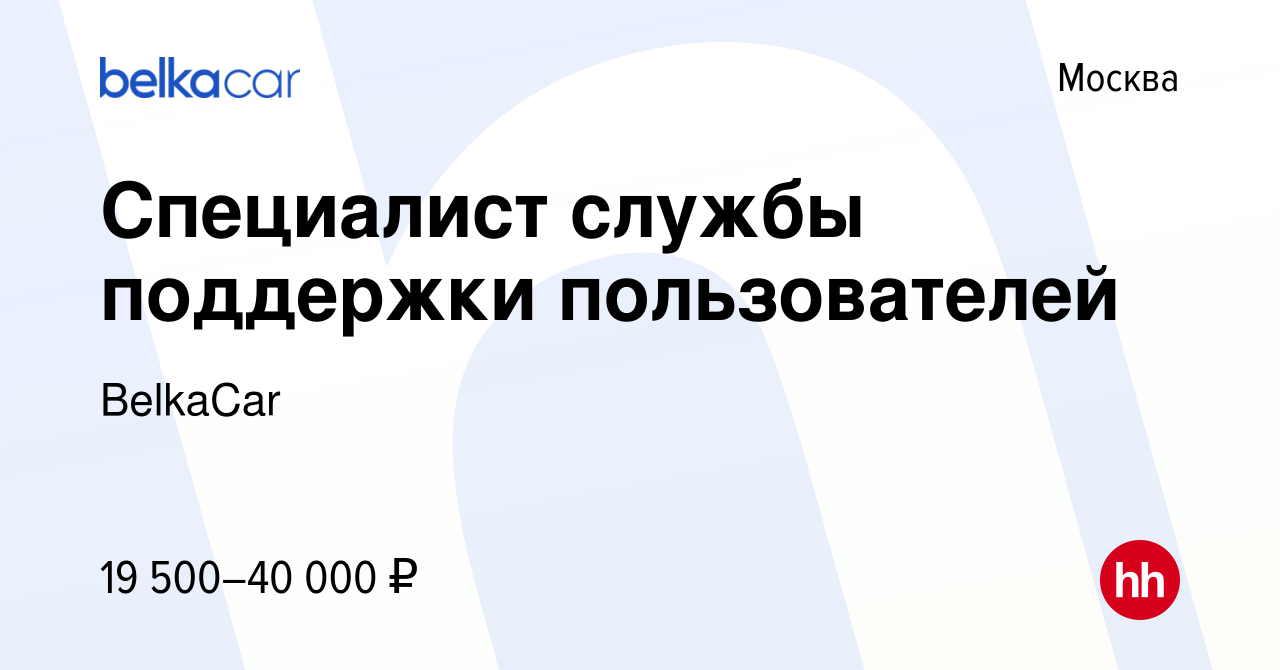 belkacar

Москва

Специалист службы поддержки пользователей

BelkaCar

19 500–40 000 ₽

hh